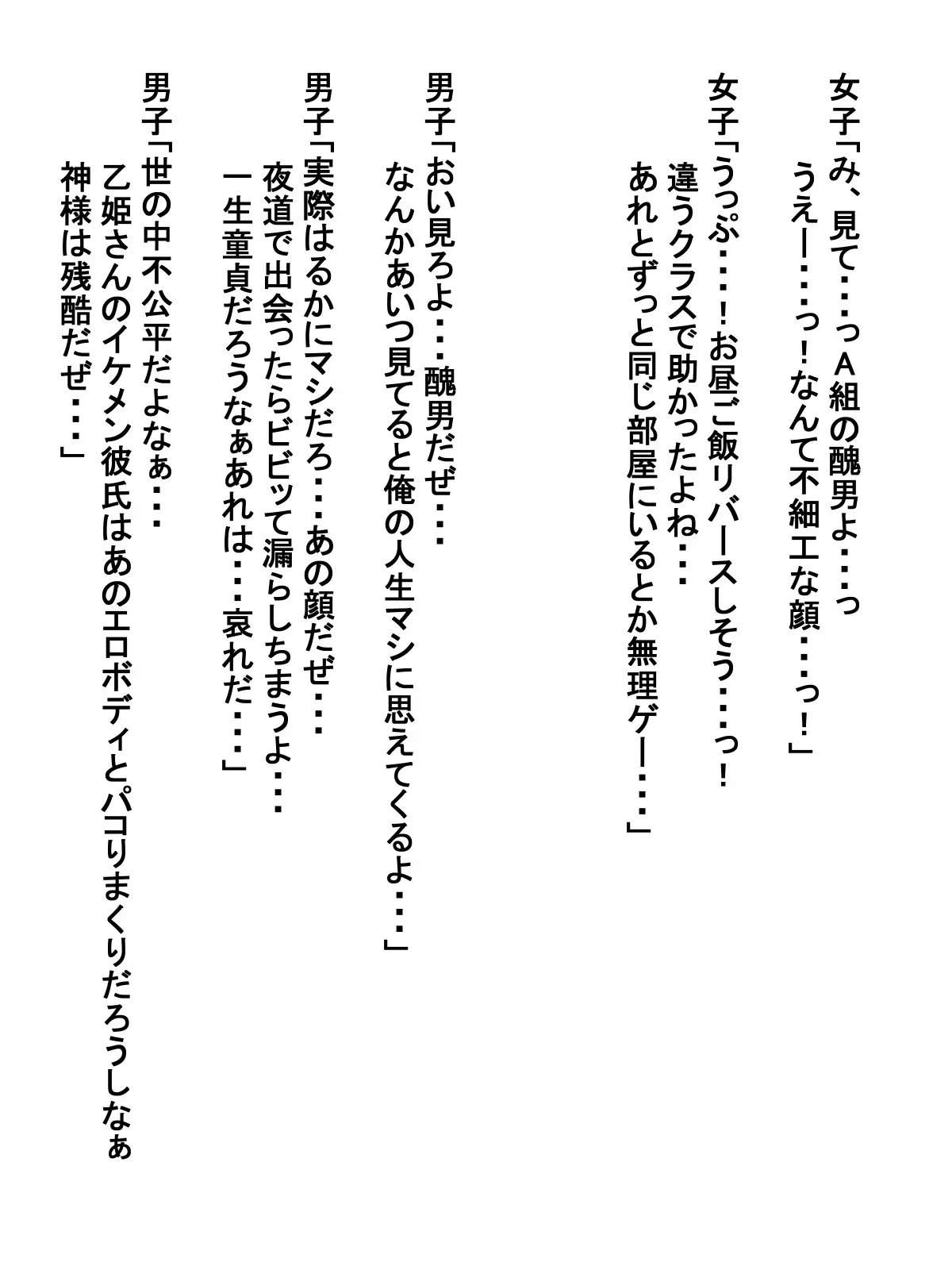 女子「み、見て・・・っA組の醜男よ・・・っ
うえー・・・っ！なんて不細工な顔・・・っ！」

女子「うっぷ・・・！お昼ご飯リバースしそう・・・っ！
違うクラスで助かったよね・・・
あれとずっと同じ部屋にいるとか無理ゲー・・・」

男子「おい見ろよ・・・醜男だぜ・・・
なんかあいつ見てると俺の人生マシに思えてくるよ・・・」

男子「実際はるかにマシだろ・・・あの顔だぜ・・・
夜道で出会ったらビビッて漏らしちまうよ・・・
一生童貞だろうなぁあれは・・・哀れだ・・・」

男子「世の中不公平だよなぁ・・・
乙姫さんのイケメン彼氏はあのエロボディとパコりまくりだろうしなぁ
神様は残酷だぜ・・・」